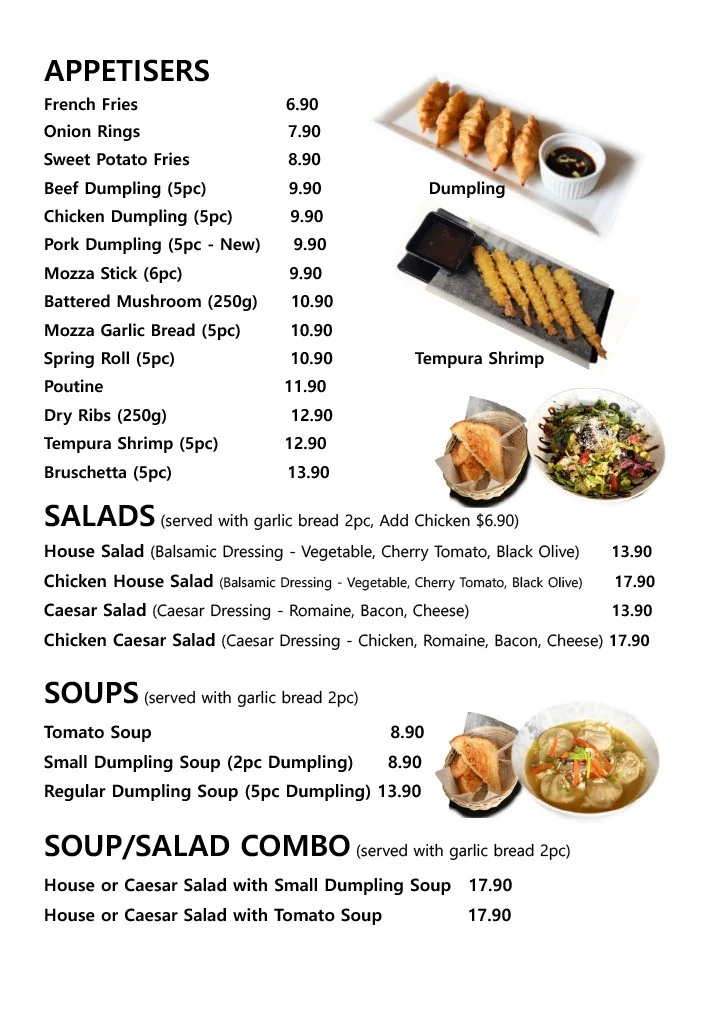 APPETISERS

French Fries 6.90
Onion Rings 7.90
Sweet Potato Fries 8.90
Beef Dumpling (5pc) 9.90
Chicken Dumpling (5pc) 9.90
Pork Dumpling (5pc - New) 9.90
Mozza Stick (6pc) 9.90
Battered Mushroom (250g) 10.90
Mozza Garlic Bread (5pc) 10.90
Spring Roll (5pc) 10.90
Poutine 11.90
Dry Ribs (250g) 12.90
Tempura Shrimp (5pc) 12.90
Bruschetta (5pc) 13.90

Dumpling

Tempura Shrimp

SALADS (served with garlic bread 2pc, Add Chicken $6.90)

House Salad (Balsamic Dressing - Vegetable, Cherry Tomato, Black Olive) 13.90
Chicken House Salad (Balsamic Dressing - Vegetable, Cherry Tomato, Black Olive) 17.90
Caesar Salad (Caesar Dressing - Romaine, Bacon, Cheese) 13.90
Chicken Caesar Salad (Caesar Dressing - Chicken, Romaine, Bacon, Cheese) 17.90

SOUPS (served with garlic bread 2pc)

Tomato Soup 8.90
Small Dumpling Soup (2pc Dumpling) 8.90
Regular Dumpling Soup (5pc Dumpling) 13.90

SOUP/SALAD COMBO (served with garlic bread 2pc)

House or Caesar Salad with Small Dumpling Soup 17.90
House or Caesar Salad with Tomato Soup 17.90